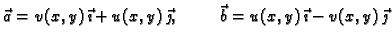 $\vec{a} = v(x,y)\,\vec{\imath} + u(x,y)\,\vec{\jmath}, \qquad \vec{b} = u(x,y)\,\vec{\imath} - v(x,y)\,\vec{\jmath}$